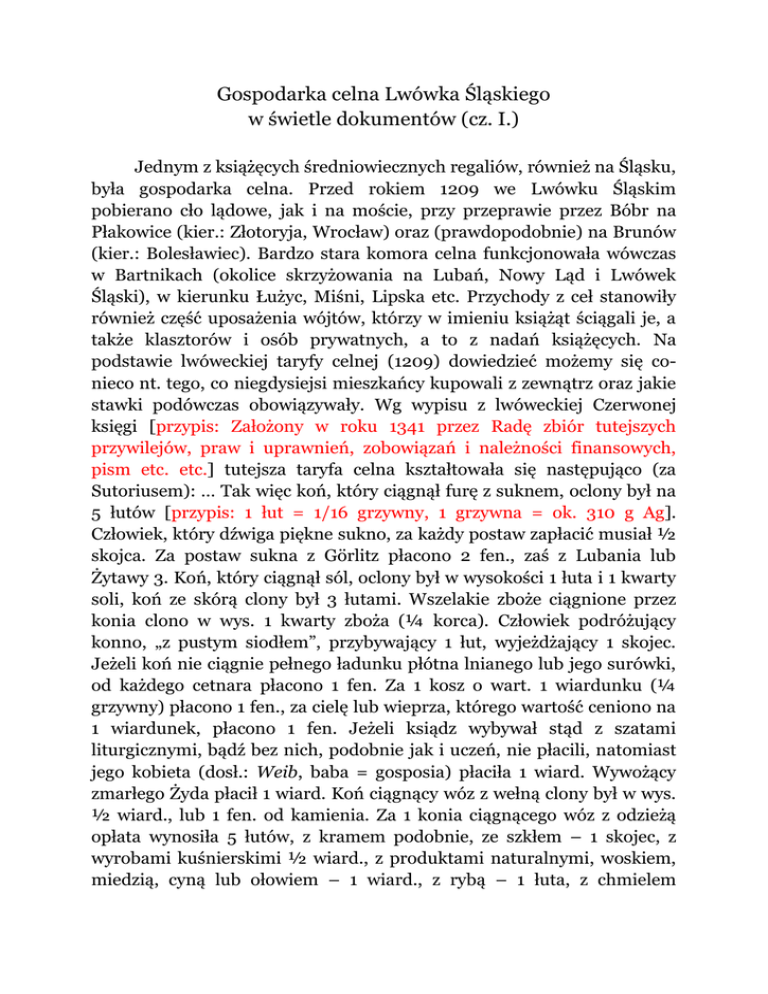 Gospodarka celna Lwówka Śląskiego
w świetle dokumentów (cz. I.)

Jednym z książęcych średniowiecznych regaliów, również na Śląsku, była gospodarka celna. Przed rokiem 1209 we Lwówku Śląskim pobierano cło lądowe, jak i na moście, przy przeprawie przez Bóbr na Płakowice (kier.: Złotoryja, Wrocław) oraz (prawdopodobnie) na Brunów (kier.: Bolesławiec). Bardzo stara komora celna funkcjonowała wówczas w Bartnikach (okolice skrzyżowania na Lubań, Nowy Ląd i Lwówek Śląski), w kierunku Łużyc, Miśni, Lipska etc. Przychody z ceł stanowiły również część uposażenia wójtów, którzy w imieniu książąt ściągali je, a także klasztorów i osób prywatnych, a to z nadań książęcych. Na podstawie lwóweckiej taryfy celnej (1209) dowiedzieć możemy się conieco nt. tego, co niegdysiejsi mieszkańcy kupowali z zewnątrz oraz jakie stawki podówczas obowiązywały. Wg wypisu z lwóweckiej Czerwonej księgi [przypis: Założony w roku 1341 przez Radę zbiór tutejszych przywilejów, praw i uprawnień, zobowiązań i należności finansowych, pism etc. etc.] tutejsza taryfa celna kształtowała się następująco (za Sutoriusem): ... Tak więc koń, który ciągnął furę z suknem, oclony był na 5 łutów [przypis: 1 łut = 1/16 grzywny, 1 grzywna = ok. 310 g Ag]. Człowiek, który dźwiga piękne sukno, za każdy postaw zapłacić musiał ½ skojca. Za postaw sukna z Görlitz płacono 2 fen., zaś z Lubania lub Żytawy 3. Koń, który ciągnął sól, oclony był w wysokości 1 łuta i 1 kwarty soli, koń ze skórą clony był 3 łutami. Wszelakie zboże ciągnione przez konia clono w wys. 1 kwarty zboża (¼ korca). Człowiek podróżujący konno, „z pustym siodłem”, przybywający 1 łut, wyjeżdżający 1 skojec. Jeżeli koń nie ciągnie pełnego ładunku płótna lnianego lub jego surówki, od każdego cetnara płacono 1 fen. Za 1 kosz o wart. 1 wiardunku (¼ grzywny) płacono 1 fen., za cielę lub wieprza, którego wartość ceniono na 1 wiardunek, płacono 1 fen. Jeżeli ksiądz wybywał stąd z szatami liturgicznymi, bądź bez nich, podobnie jak i uczeń, nie płacili, natomiast jego kobieta (dosł.: Weib, baba = gosposia) płaciła 1 wiard. Wywożący zmarłego Żyda płacił 1 wiard. Koń ciągnący wóz z wełną clony był w wys. ½ wiard., lub 1 fen. od kamienia. Za 1 konia ciągnącego wóz z odzieżą opłata wynosiła 5 łutów, z kramem podobnie, ze szkłem – 1 skojec, z wyrobami kuśnierskimi ½ wiard., z produktami naturalnymi, woskiem, miedzią, cyną lub ołowiem – 1 wiard., z rybą – 1 łuta, z chmielem